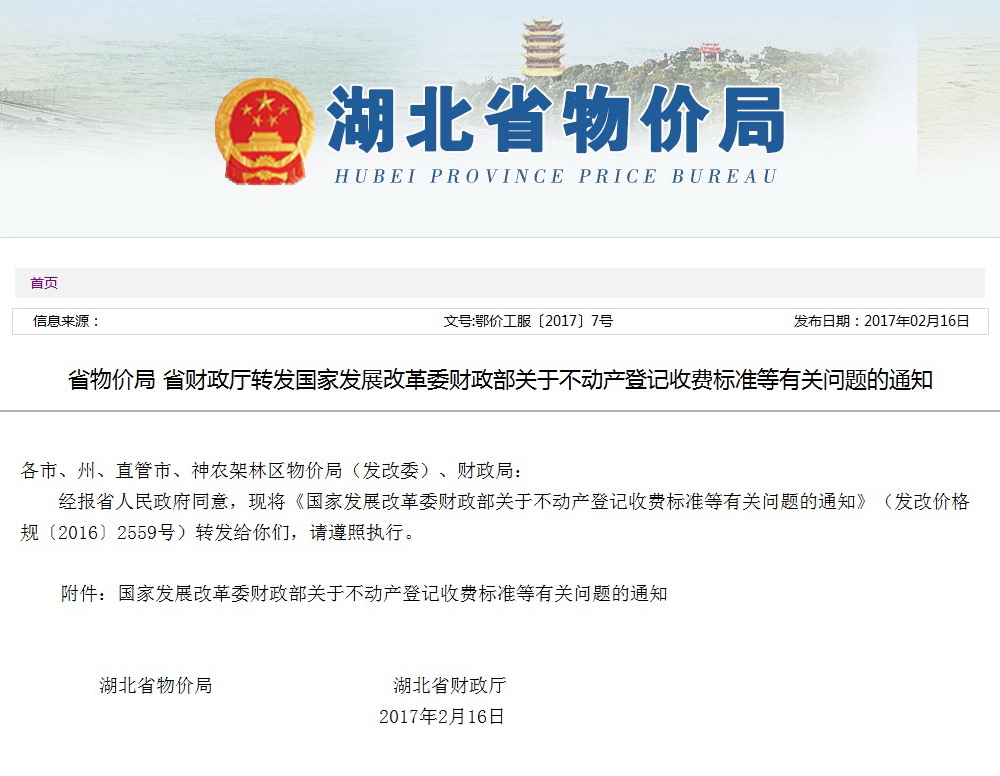 湖北省物价局
HUBEI PROVINCE PRICE BUREAU

首页

信息来源： 文号:鄂价工服〔2017〕7号 发布日期：2017年02月16日

省物价局 省财政厅转发国家发展改革委财政部关于不动产登记收费标准等有关问题的通知

各市、州、直管市、神农架林区物价局（发改委）、财政局：

经报省人民政府同意，现将《国家发展改革委财政部关于不动产登记收费标准等有关问题的通知》（发改价格规〔2016〕2559号）转发给你们，请遵照执行。

附件：国家发展改革委财政部关于不动产登记收费标准等有关问题的通知

湖北省物价局 湖北省财政厅

2017年2月16日